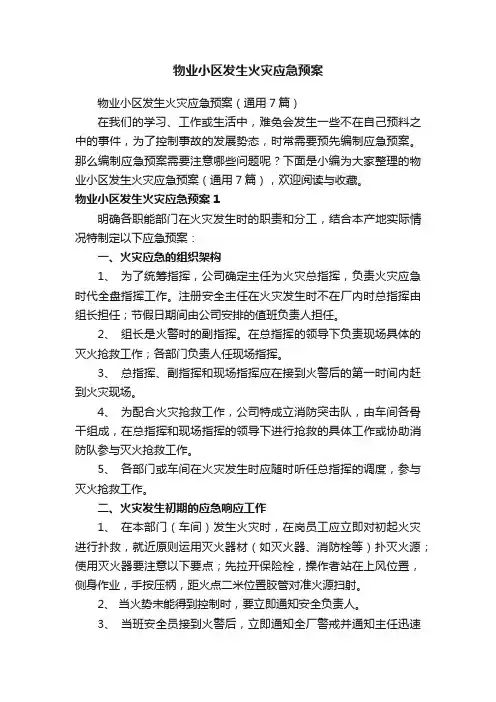 物业小区发生火灾应急预案

物业小区发生火灾应急预案（通用7篇）

在我们的学习、工作或生活中，难免会发生一些不在自己预料之中的事件，为了控制事故的发展势态，时常需要预先编制应急预案。那么编制应急预案需要注意哪些问题呢？下面是小编为大家整理的物业小区发生火灾应急预案（通用7篇），欢迎阅读与收藏。

物业小区发生火灾应急预案1

明确各职能部门在火灾发生时的职责和分工，结合本产地实际情况特制定以下应急预案：

一、火灾应急的组织架构

1、 为了统筹指挥，公司确定主任为火灾总指挥，负责火灾应急时代全盘指挥工作。注册安全主任在火灾发生时不在厂内时总指挥由组长担任；节假日期间由公司安排的值班负责人担任。

2、 组长是火警时的副指挥。在总指挥的领导下负责现场具体的灭火抢救工作；各部门负责人任现场指挥。

3、 总指挥、副指挥和现场指挥应在接到火警后的第一时间内赶到火灾现场。

4、 为配合火灾抢救工作，公司特成立消防突击队，由车间各骨干组成，在总指挥和现场指挥的领导下进行抢救的具体工作或协助消防队参与灭火抢救工作。

5、 各部门或车间在火灾发生时应随时听任总指挥的调度，参与灭火抢救工作。

二、火灾发生初期的应急响应工作

1、 在本部门（车间）发生火灾时，在岗员工应立即对初起火灾进行扑救，就近原则运用灭火器材（如灭火器、消防栓等）扑灭火源；使用灭火器要注意以下要点；先拉开保险栓，操作者站在上风位置，侧身作业，手按压柄，距火点二米位置胶管对准火源扫射。

2、 当火势未能得到控制时，要立即通知安全负责人。

3、 当班安全员接到火警后，立即通知全厂警戒并通知主任迅速